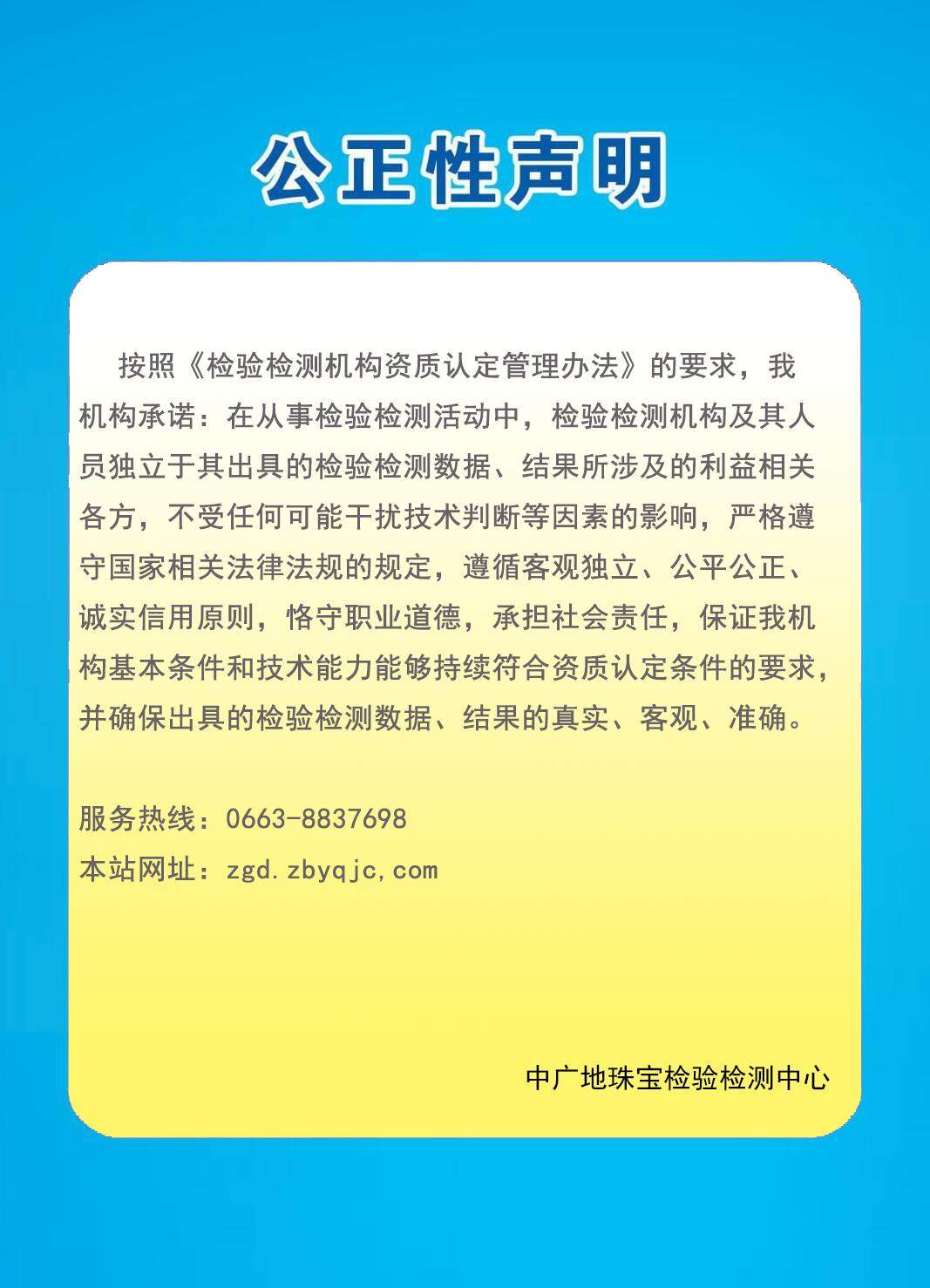 公正性声明

按照《检验检测机构资质认定管理办法》的要求，我机构承诺：在从事检验检测活动中，检验检测机构及其人员独立于其出具的检验检测数据、结果所涉及的利益相关各方，不受任何可能干扰技术判断等因素的影响，严格遵守国家相关法律法规的规定，遵循客观独立、公平公正、诚实信用原则，恪守职业道德，承担社会责任，保证我机构基本条件和技术能力能够持续符合资质认定条件的要求，并确保出具的检验检测数据、结果的真实、客观、准确。

服务热线：0663-8837698
本站网址：zgd.zbyqjc,com

中广地珠宝检验检测中心